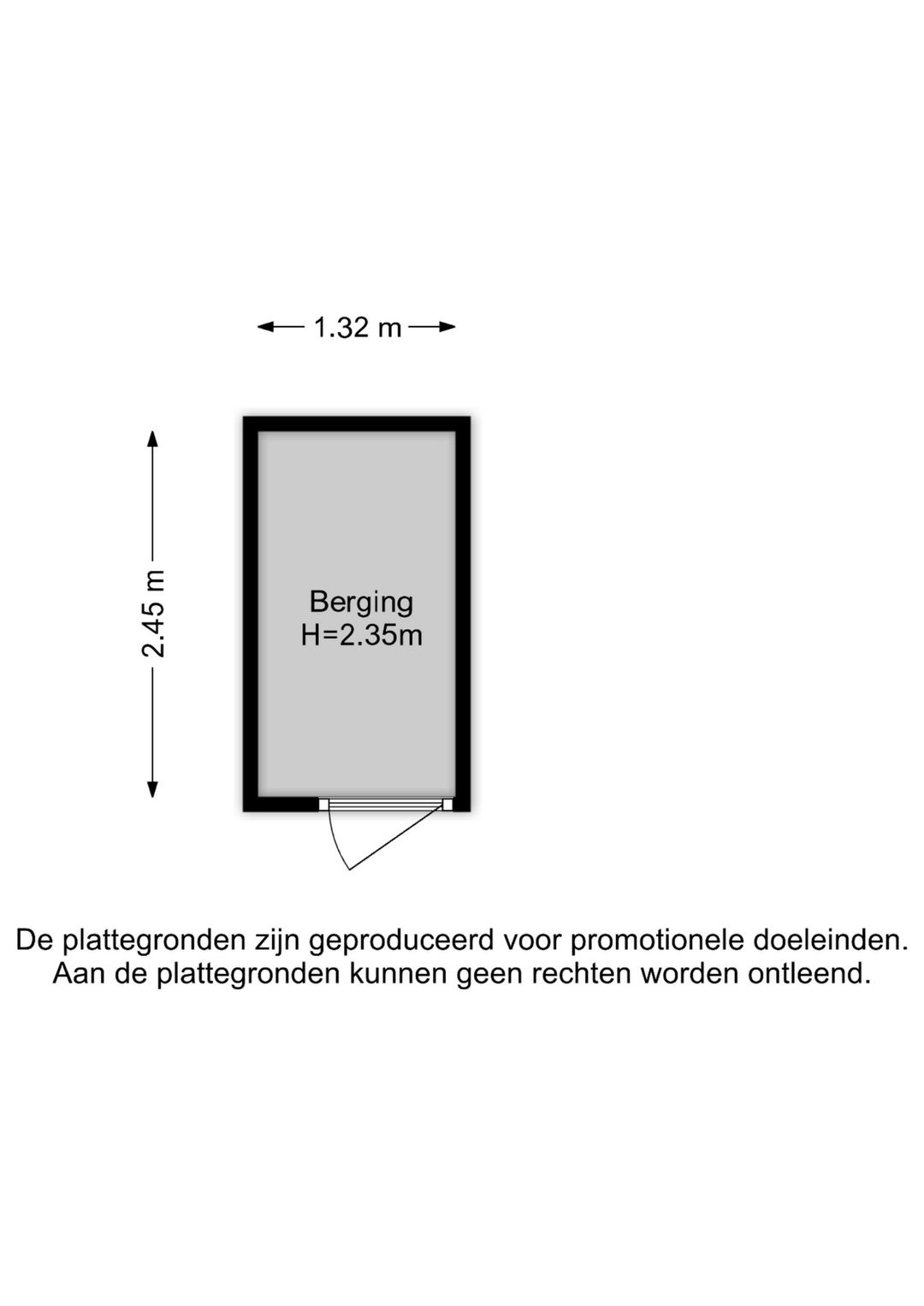 1.32 m

2.45 m

Berging
H=2.35m

De plattegronden zijn geproduceerd voor promotionele doeleinden. Aan de plattegronden kunnen geen rechten worden ontleend.